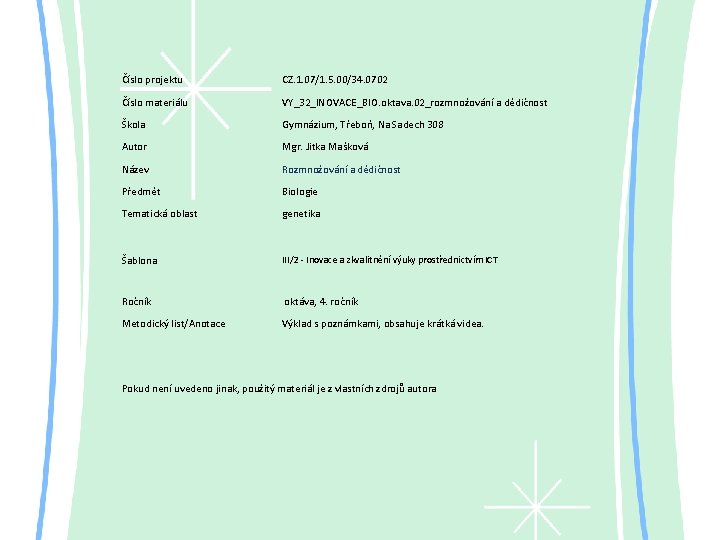 Číslo projektu CZ.1.07/1.5.00/34.0702

Číslo materiálu VY_32_INOVACE_BIO.oktava.02_rozmnožování a dědičnost

Škola Gymnázium, Třeboň, Na Sadech 308

Autor Mgr. Jitka Mašková

Název Rozmnožování a dědičnost

Předmět Biologie

Tematická oblast genetika

Šablona III/2 - Inovace a zkvalitnění výuky prostřednictvím ICT

Ročník oktáva, 4. ročník

Metodický list/Anotace Výklad s poznámkami, obsahuje krátká videa.

Pokud není uvedeno jinak, použitý materiál je z vlastních zdrojů autora